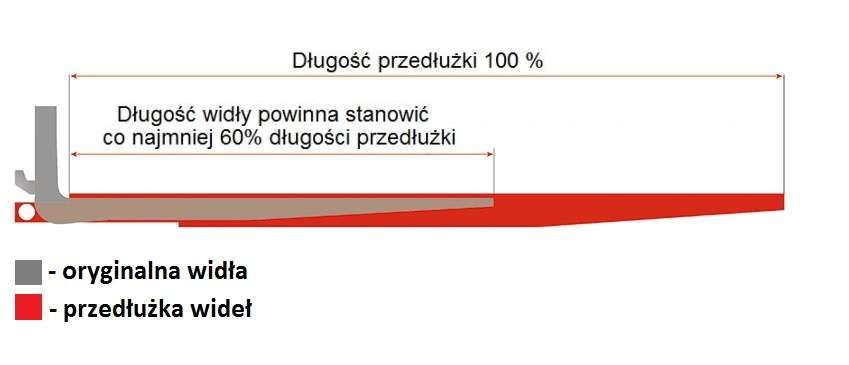 Długość przedłużki 100 %

Długość widły powinna stanowić co najmniej 60% długości przedłużki

- oryginalna widła
- przedłużka wideł